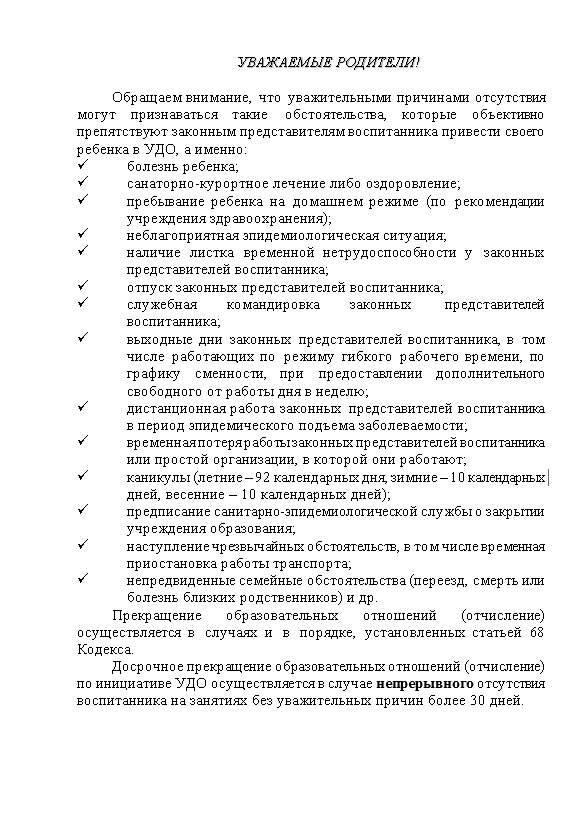 УВАЖАЕМЫЕ РОДИТЕЛИ!

Обращаем внимание, что уважительными причинами отсутствия могут признаваться такие обстоятельства, которые объективно препятствуют законным представителям воспитанника привести своего ребенка в УДО, а именно:
✓ болезнь ребенка;
✓ санаторно-курортное лечение либо оздоровление;
✓ пребывание ребенка на домашнем режиме (по рекомендации учреждения здравоохранения);
✓ неблагоприятная эпидемиологическая ситуация;
✓ наличие листка временной нетрудоспособности у законных представителей воспитанника;
✓ отпуск законных представителей воспитанника;
✓ служебная командировка законных представителей воспитанника;
✓ выходные дни законных представителей воспитанника, в том числе работающих по режиму гибкого рабочего времени, по графику сменности, при предоставлении дополнительного свободного от работы дня в неделю;
✓ дистанционная работа законных представителей воспитанника в период эпидемического подъема заболеваемости;
✓ временная потеря работы законных представителей воспитанника или простой организации, в которой они работают;
✓ каникулы (летние – 92 календарных дня, зимние – 10 календарных дней, весенние – 10 календарных дней);
✓ предписание санитарно-эпидемиологической службы о закрытии учреждения образования;
✓ наступление чрезвычайных обстоятельств, в том числе временная приостановка работы транспорта;
✓ непредвиденные семейные обстоятельства (переезд, смерть или болезнь близких родственников) и др.

Прекращение образовательных отношений (отчисление) осуществляется в случаях и в порядке, установленных статьей 68 Кодекса.

Досрочное прекращение образовательных отношений (отчисление) по инициативе УДО осуществляется в случае непрерывного отсутствия воспитанника на занятиях без уважительных причин более 30 дней.